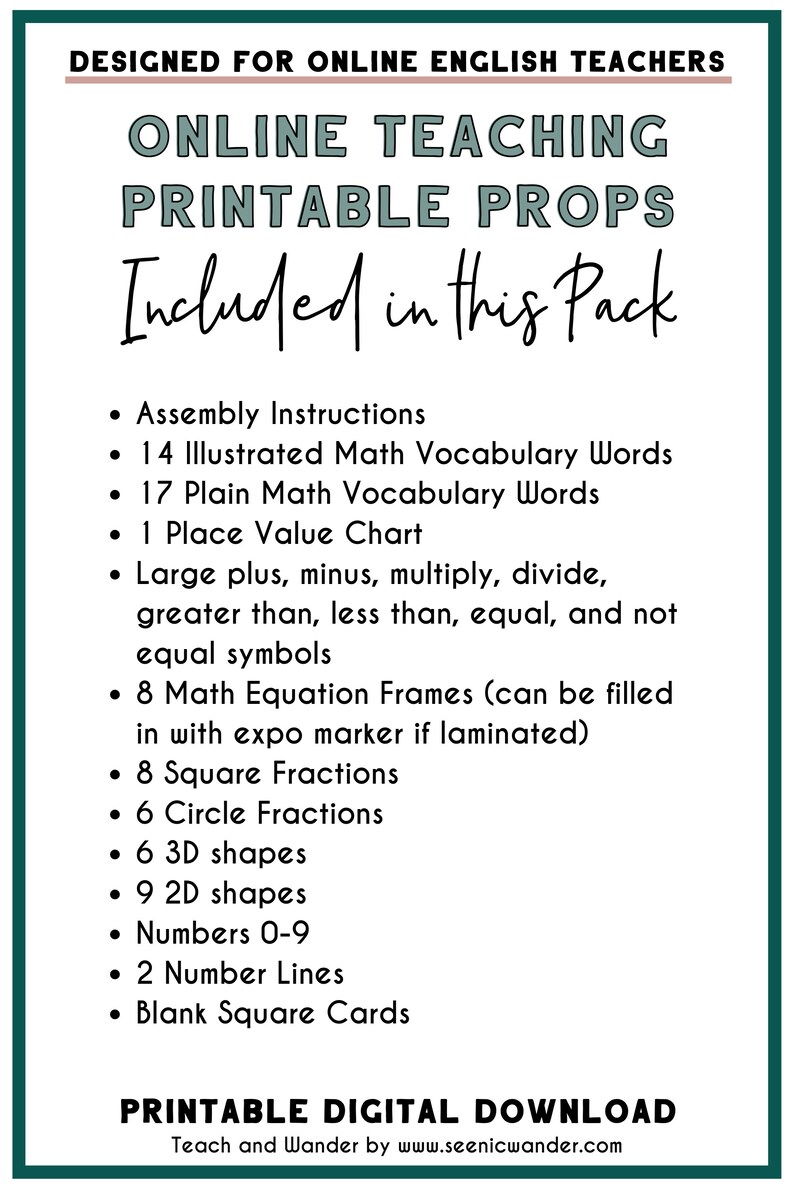 DESIGNED FOR ONLINE ENGLISH TEACHERS

ONLINE TEACHING PRINTABLE PROPS

Included in this Pack

- Assembly Instructions
- 14 Illustrated Math Vocabulary Words
- 17 Plain Math Vocabulary Words
- 1 Place Value Chart
- Large plus, minus, multiply, divide, greater than, less than, equal, and not equal symbols
- 8 Math Equation Frames (can be filled in with expo marker if laminated)
- 8 Square Fractions
- 6 Circle Fractions
- 6 3D shapes
- 9 2D shapes
- Numbers 0-9
- 2 Number Lines
- Blank Square Cards

PRINTABLE DIGITAL DOWNLOAD

Teach and Wander by www.seenicwander.com